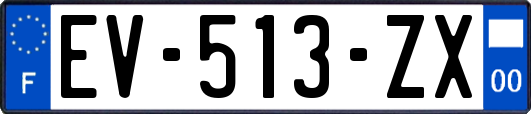 F

EV-513-ZX

00